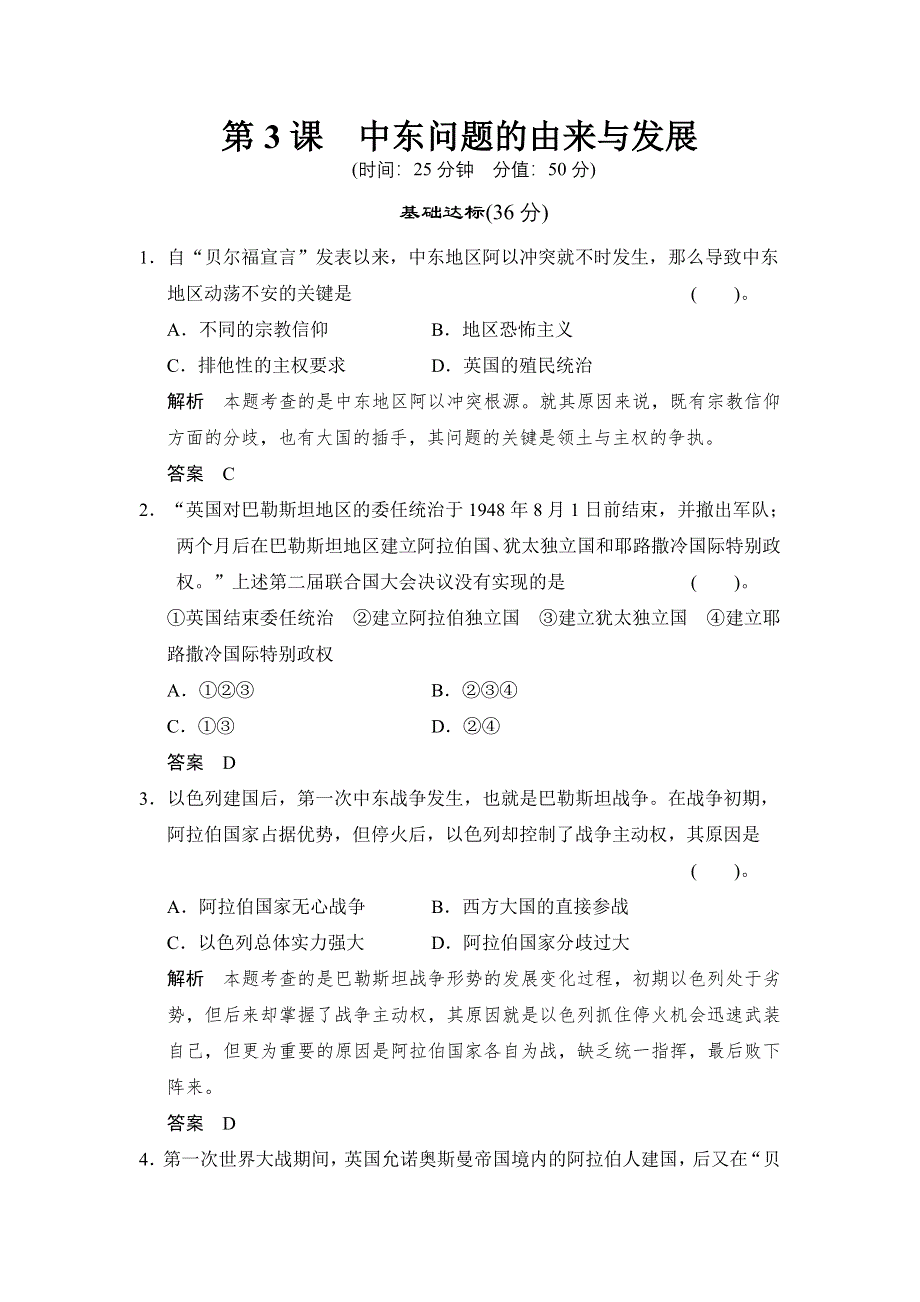 第 3 课　中东问题的由来与发展
(时间：25 分钟　分值：50 分)

基础达标(36 分)

1．自“贝尔福宣言”发表以来，中东地区阿以冲突就不时发生，那么导致中东地区动荡不安的关键是　　(　　)。
A．不同的宗教信仰　　B．地区恐怖主义
C．排他性的主权要求　　D．英国的殖民统治
解析　本题考查的是中东地区阿以冲突根源。就其原因来说，既有宗教信仰方面的分歧，也有大国的插手，其问题的关键是领土与主权的争执。
答案　C

2．“英国对巴勒斯坦地区的委任统治于 1948 年 8 月 1 日前结束，并撤出军队；两个月后在巴勒斯坦地区建立阿拉伯国、犹太独立国和耶路撒冷国际特别政权。”上述第二届联合国大会决议没有实现的是　　(　　)。
①英国结束委任统治　②建立阿拉伯独立国　③建立犹太独立国　④建立耶路撒冷国际特别政权
A．①②③　　B．②③④
C．①③　　D．②④
答案　D

3．以色列建国后，第一次中东战争发生，也就是巴勒斯坦战争。在战争初期，阿拉伯国家占据优势，但停火后，以色列却控制了战争主动权，其原因是　　(　　)。
A．阿拉伯国家无心战争　　B．西方大国的直接参战
C．以色列总体实力强大　　D．阿拉伯国家分歧过大
解析　本题考查的是巴勒斯坦战争形势的发展变化过程，初期以色列处于劣势，但后来却掌握了战争主动权，其原因就是以色列抓住停火机会迅速武装自己，但更为重要的原因是阿拉伯国家各自为战，缺乏统一指挥，最后败下阵来。
答案　D

4．第一次世界大战期间，英国允诺奥斯曼帝国境内的阿拉伯人建国，后又在“贝